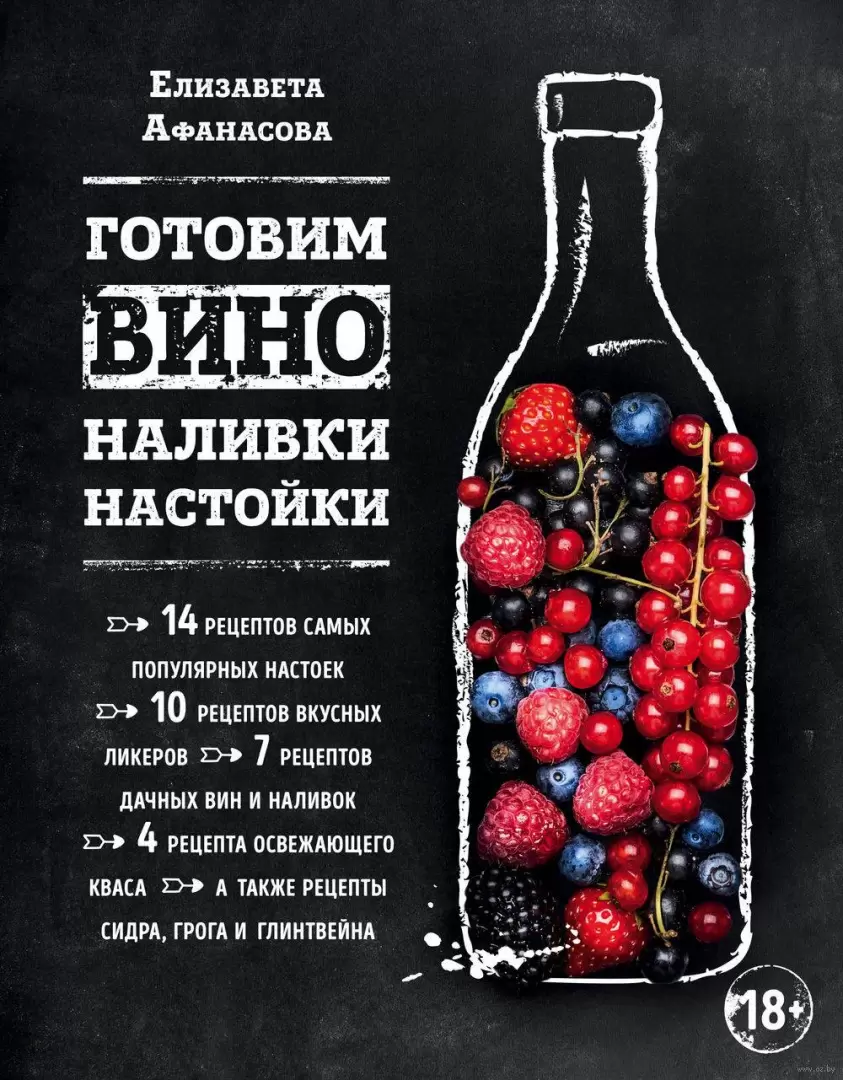 Елизавета Афанасова

ГОТОВИМ ВИНО НАЛИВКИ НАСТОЙКИ

14 РЕЦЕПТОВ САМЫХ ПОПУЛЯРНЫХ НАСТОЕК 10 РЕЦЕПТОВ ВКУСНЫХ ЛИКЕРОВ 7 РЕЦЕПТОВ ДАЧНЫХ ВИН И НАЛИВОК 4 РЕЦЕПТА ОСВЕЖАЮЩЕГО КВАСА А ТАКЖЕ РЕЦЕПТЫ СИДРА, ГРОГА И ГЛИНТВЕЙНА

18+

www.oz.by